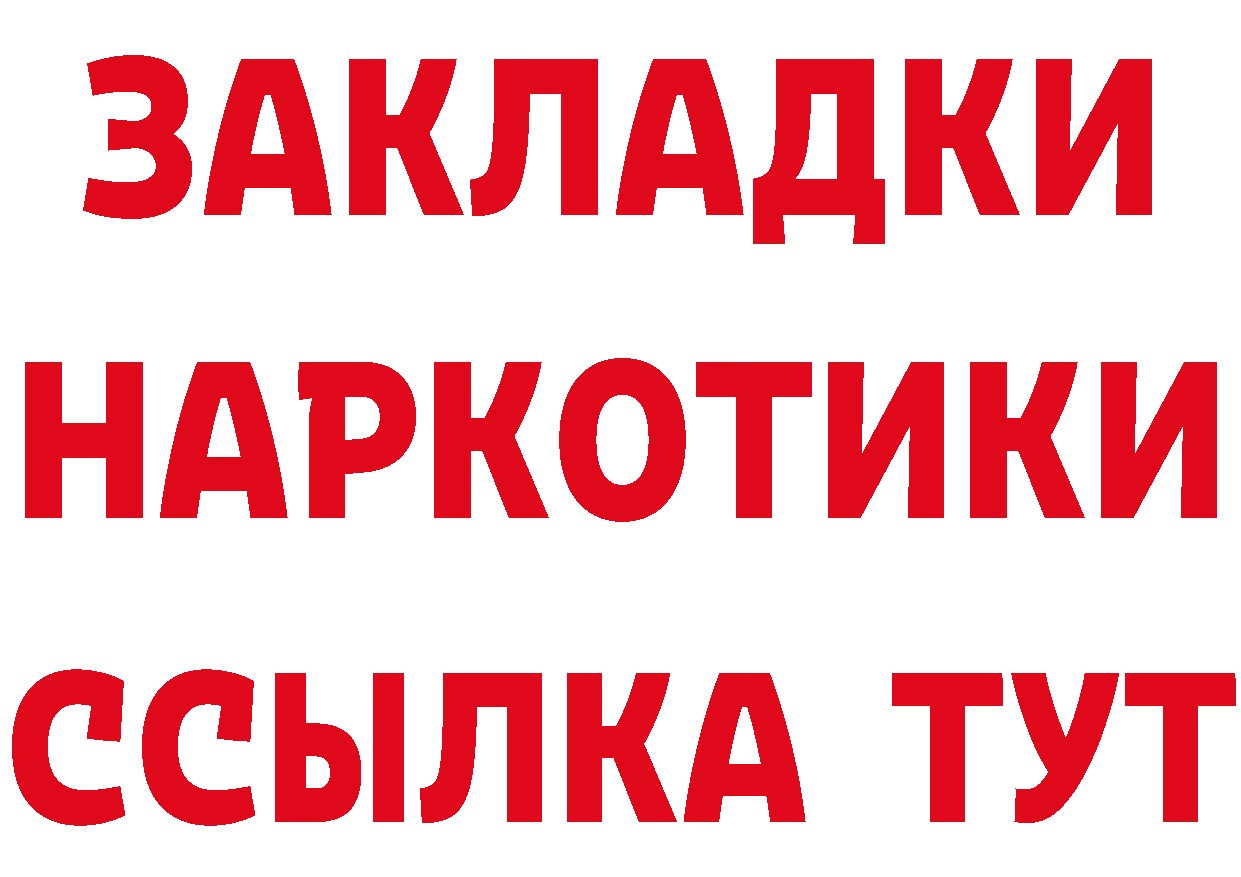 ЗАКЛАДКИ НАРКОТИКИ ССЫЛКА ТУТ